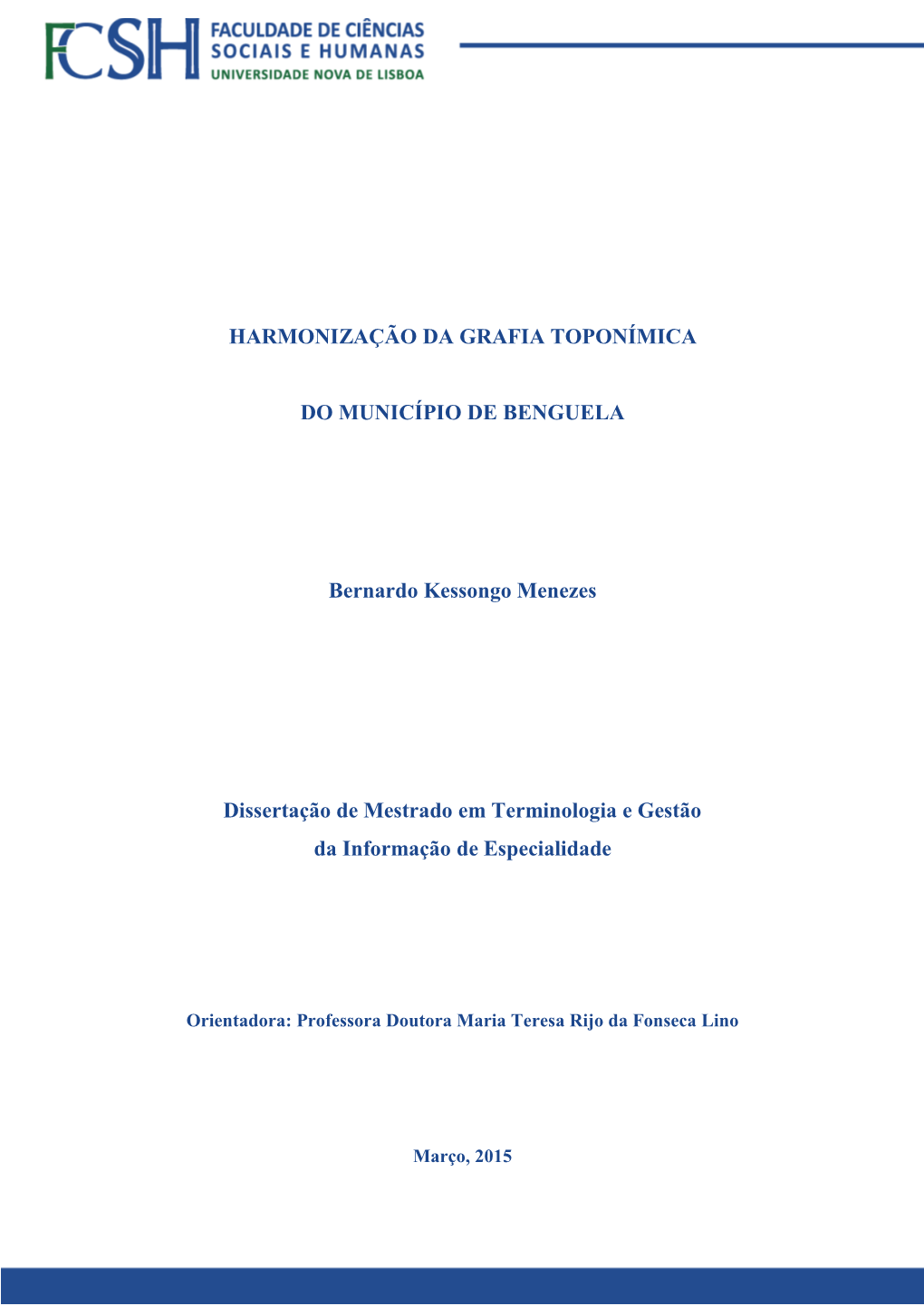 FCSH FACULDADE DE CIÊNCIAS SOCIAIS E HUMANAS UNIVERSIDADE NOVA DE LISBOA

HARMONIZAÇÃO DA GRAFIA TOPONÍMICA

DO MUNICÍPIO DE BENGUELA

Bernardo Kessongo Menezes

Dissertação de Mestrado em Terminologia e Gestão da Informação de Especialidade

Orientadora: Professora Doutora Maria Teresa Rijo da Fonseca Lino

Março, 2015